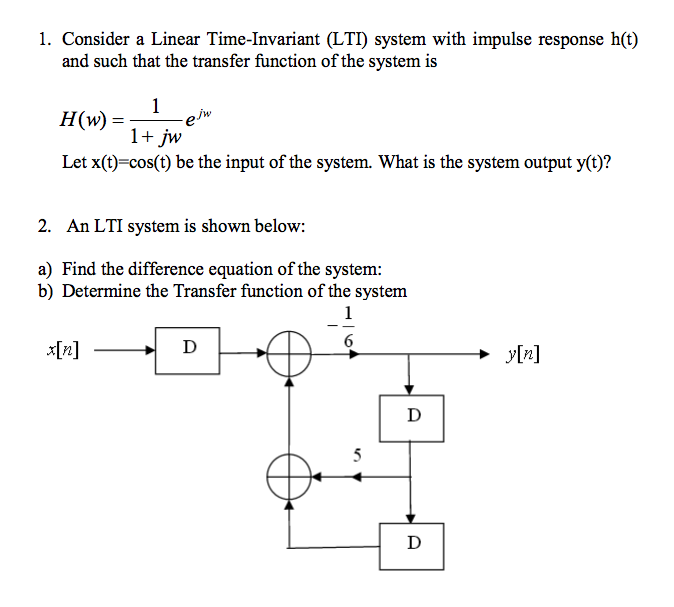 1. Consider a Linear Time-Invariant (LTI) system with impulse response h(t) and such that the transfer function of the system is

$H(w) = \frac{1}{1+jw}e^{jw}$

Let x(t)=cos(t) be the input of the system. What is the system output y(t)?

2. An LTI system is shown below:

a) Find the difference equation of the system:
b) Determine the Transfer function of the system

$x[n]$
D
$-\frac{1}{6}$
$y[n]$
D
5
D